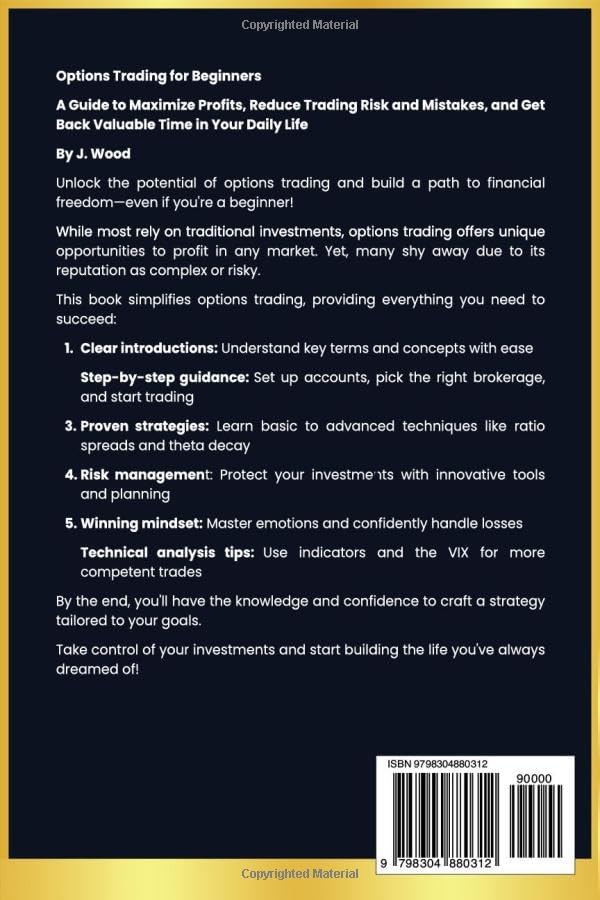 Copyrighted Material

Options Trading for Beginners

A Guide to Maximize Profits, Reduce Trading Risk and Mistakes, and Get Back Valuable Time in Your Daily Life

By J. Wood

Unlock the potential of options trading and build a path to financial freedom—even if you're a beginner!

While most rely on traditional investments, options trading offers unique opportunities to profit in any market. Yet, many shy away due to its reputation as complex or risky.

This book simplifies options trading, providing everything you need to succeed:

1. Clear introductions: Understand key terms and concepts with ease

Step-by-step guidance: Set up accounts, pick the right brokerage, and start trading

3. Proven strategies: Learn basic to advanced techniques like ratio spreads and theta decay

4. Risk management: Protect your investments with innovative tools and planning

5. Winning mindset: Master emotions and confidently handle losses

Technical analysis tips: Use indicators and the VIX for more competent trades

By the end, you'll have the knowledge and confidence to craft a strategy tailored to your goals.

Take control of your investments and start building the life you've always dreamed of!

ISBN 9798304880312

90000

9 798304 880312

Copyrighted Material